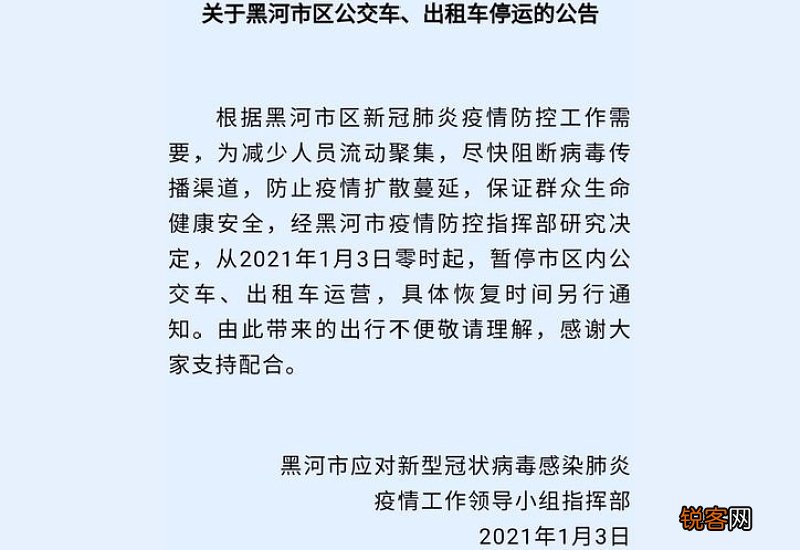 关于黑河市区公交车、出租车停运的公告

根据黑河市区新冠肺炎疫情防控工作需要，为减少人员流动聚集，尽快阻断病毒传播渠道，防止疫情扩散蔓延，保证群众生命健康安全，经黑河市疫情防控指挥部研究决定，从2021年1月3日零时起，暂停市区内公交车、出租车运营，具体恢复时间另行通知。由此带来的出行不便敬请理解，感谢大家支持配合。

黑河市应对新型冠状病毒感染肺炎
疫情工作领导小组指挥部
2021年1月3日

锐客网